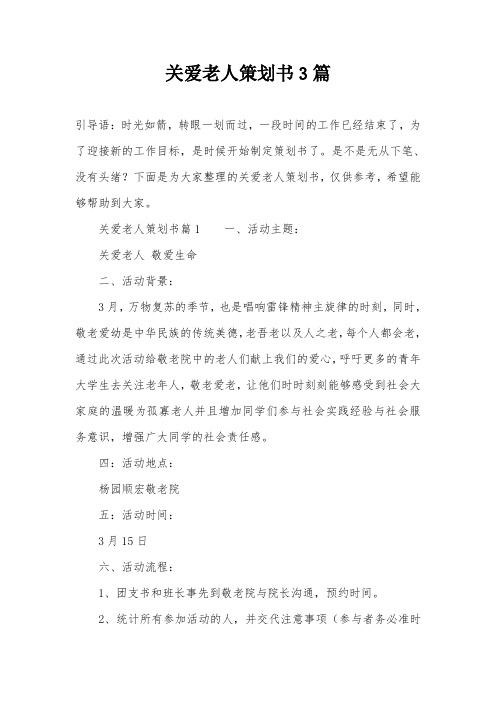 关爱老人策划书3篇

引导语：时光如箭，转眼一划而过，一段时间的工作已经结束了，为了迎接新的工作目标，是时候开始制定策划书了。是不是无从下笔、没有头绪？下面是为大家整理的关爱老人策划书，仅供参考，希望能够帮助到大家。

关爱老人策划书篇1　　一、活动主题：

关爱老人 敬爱生命

二、活动背景：

3月，万物复苏的季节，也是唱响雷锋精神主旋律的时刻，同时，敬老爱幼是中华民族的传统美德，老吾老以及人之老，每个人都会老，通过此次活动给敬老院中的老人们献上我们的爱心，呼吁更多的青年大学生去关注老年人，敬老爱老，让他们时时刻刻能够感受到社会大家庭的温暖为孤寡老人并且增加同学们参与社会实践经验与社会服务意识，增强广大同学的社会责任感。

四：活动地点：

杨园顺宏敬老院

五：活动时间：

3月15日

六、活动流程：

1、团支书和班长事先到敬老院与院长沟通，预约时间。

2、统计所有参加活动的人，并交代注意事项（参与者务必准时